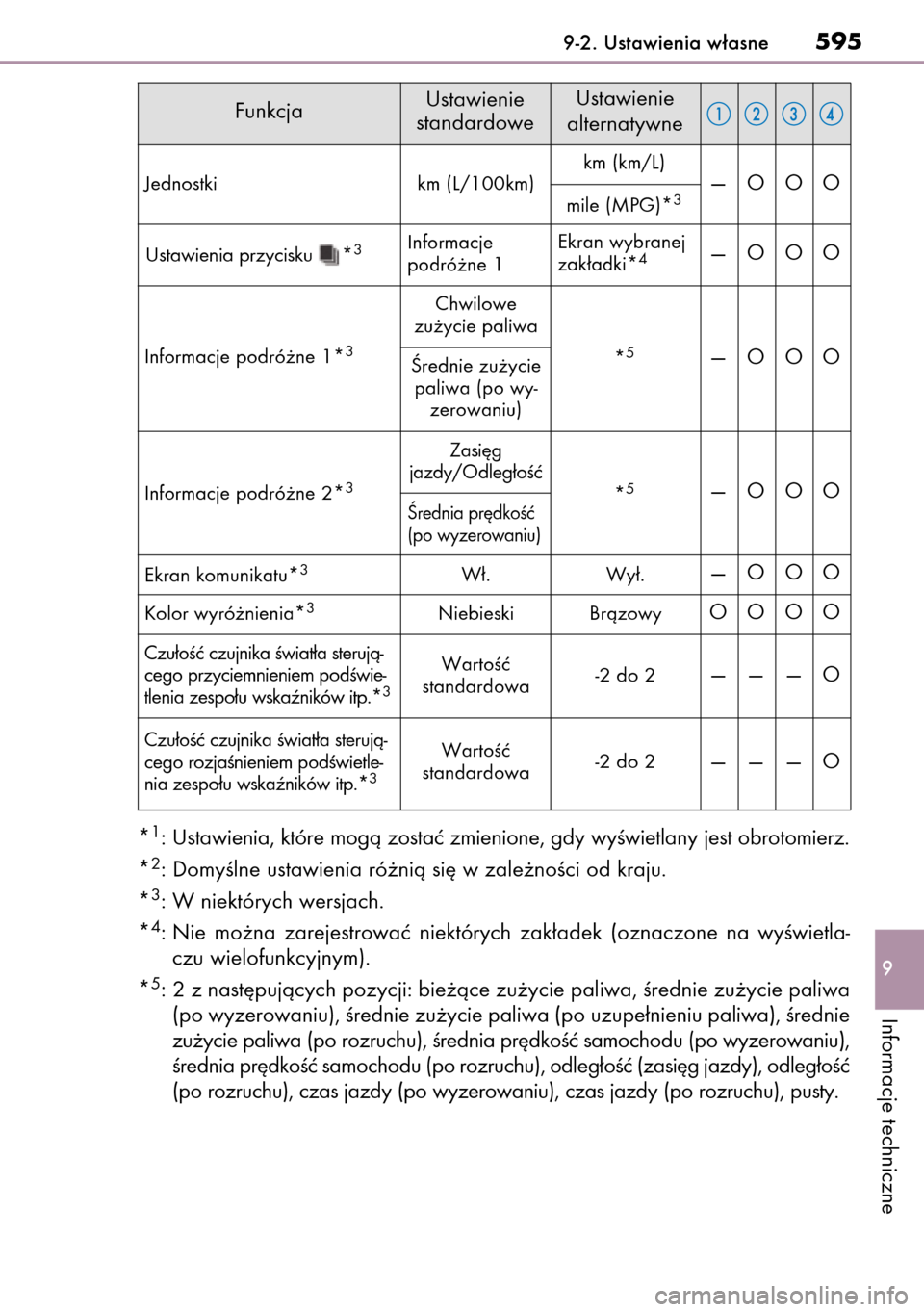 9-2. Ustawienia własne 595

| Funkcja | Ustawienie standardowe | Ustawienie alternatywne | 1 | 2 | 3 | 4 |
|---|---|---|---|---|---|---|
| Jednostki | km (L/100km) | km (km/L) | — | O | O | O |
| | | mile (MPG)$*^3$ | | | | |
| Ustawienia przycisku $*^3$ | Informacje podróżne 1 | Ekran wybranej zakładki$*^4$ | — | O | O | O |
| Informacje podróżne 1$*^3$ | Chwilowe zużycie paliwa | $*^5$ | — | O | O | O |
| | Średnie zużycie paliwa (po wyzerowaniu) | | | | | |
| Informacje podróżne 2$*^3$ | Zasięg jazdy/Odległość | $*^5$ | — | O | O | O |
| | Średnia prędkość (po wyzerowaniu) | | | | | |
| Ekran komunikatu$*^3$ | Wł. | Wył. | — | O | O | O |
| Kolor wyróżnienia$*^3$ | Niebieski | Brązowy | O | O | O | O |
| Czułość czujnika światła sterującego przyciemnieniem podświetlenia zespołu wskaźników itp.$*^3$ | Wartość standardowa | -2 do 2 | — | — | — | O |
| Czułość czujnika światła sterującego rozjaśnieniem podświetlenia zespołu wskaźników itp.$*^3$ | Wartość standardowa | -2 do 2 | — | — | — | O |

$*^1$: Ustawienia, które mogą zostać zmienione, gdy wyświetlany jest obrotomierz.
$*^2$: Domyślne ustawienia różnią się w zależności od kraju.
$*^3$: W niektórych wersjach.
$*^4$: Nie można zarejestrować niektórych zakładek (oznaczone na wyświetlaczu wielofunkcyjnym).
$*^5$: 2 z następujących pozycji: bieżące zużycie paliwa, średnie zużycie paliwa (po wyzerowaniu), średnie zużycie paliwa (po uzupełnieniu paliwa), średnie zużycie paliwa (po rozruchu), średnia prędkość samochodu (po wyzerowaniu), średnia prędkość samochodu (po rozruchu), odległość (zasięg jazdy), odległość (po rozruchu), czas jazdy (po wyzerowaniu), czas jazdy (po rozruchu), pusty.

9
Informacje techniczne

carmanualsonline.info